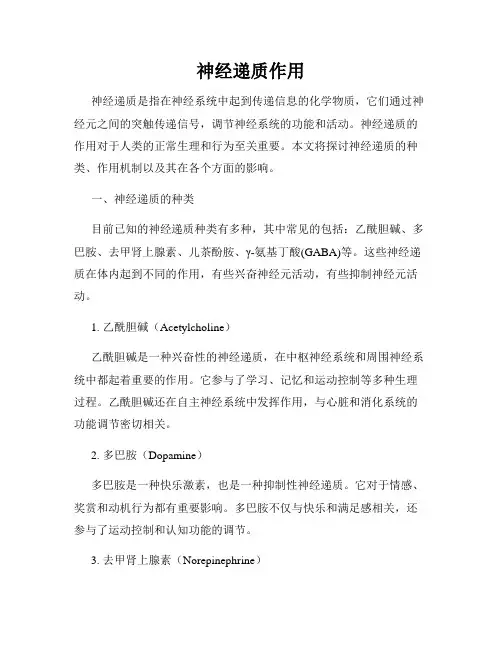 神经递质作用

神经递质是指在神经系统中起到传递信息的化学物质，它们通过神经元之间的突触传递信号，调节神经系统的功能和活动。神经递质的作用对于人类的正常生理和行为至关重要。本文将探讨神经递质的种类、作用机制以及其在各个方面的影响。

一、神经递质的种类

目前已知的神经递质种类有多种，其中常见的包括：乙酰胆碱、多巴胺、去甲肾上腺素、儿茶酚胺、γ-氨基丁酸(GABA)等。这些神经递质在体内起到不同的作用，有些兴奋神经元活动，有些抑制神经元活动。

1. 乙酰胆碱（Acetylcholine）

乙酰胆碱是一种兴奋性的神经递质，在中枢神经系统和周围神经系统中都起着重要的作用。它参与了学习、记忆和运动控制等多种生理过程。乙酰胆碱还在自主神经系统中发挥作用，与心脏和消化系统的功能调节密切相关。

2. 多巴胺（Dopamine）

多巴胺是一种快乐激素，也是一种抑制性神经递质。它对于情感、奖赏和动机行为都有重要影响。多巴胺不仅与快乐和满足感相关，还参与了运动控制和认知功能的调节。

3. 去甲肾上腺素（Norepinephrine）